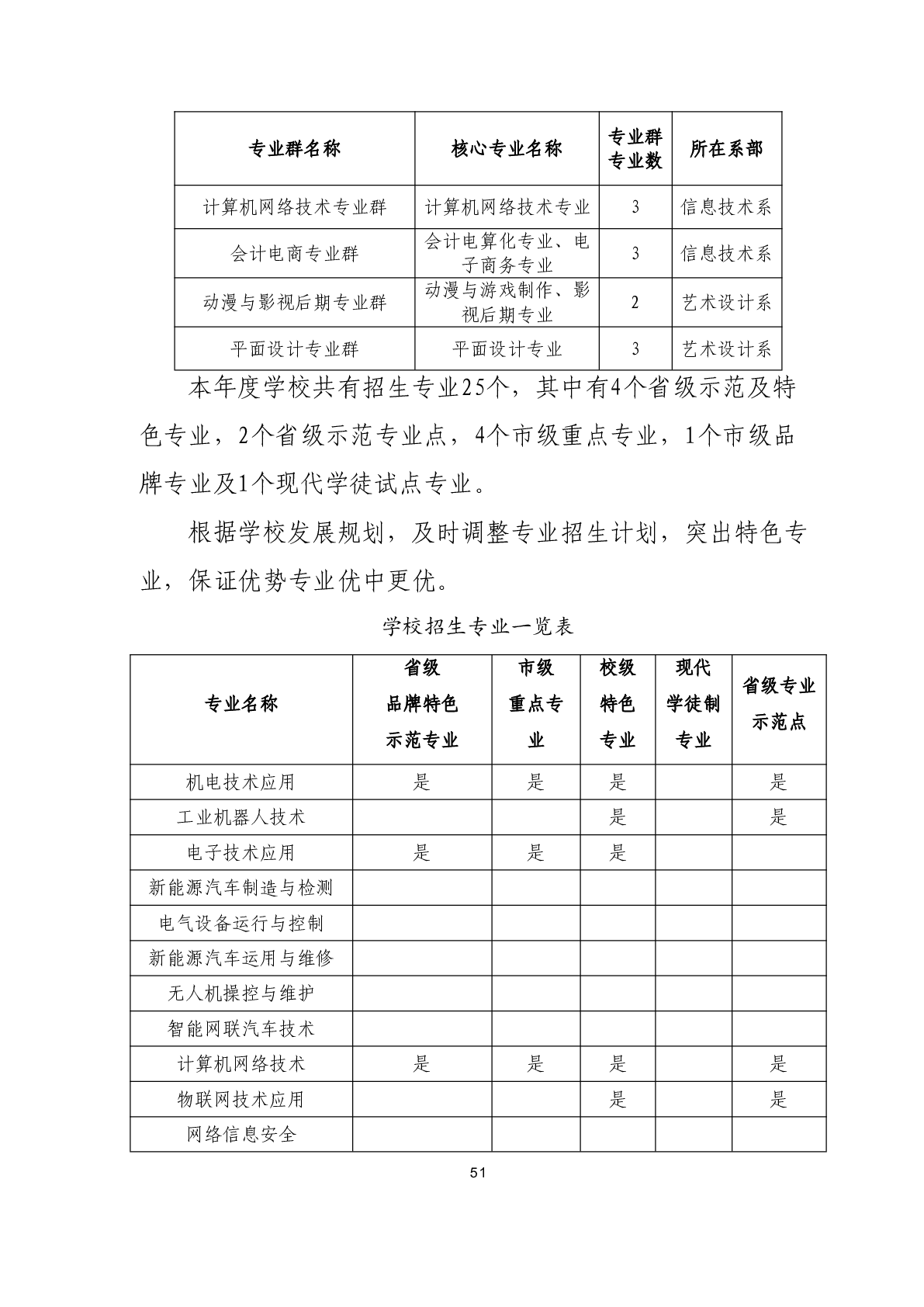 | 专业群名称 | 核心专业名称 | 专业群专业数 | 所在系部 |
|---|---|---|---|
| 计算机网络技术专业群 | 计算机网络技术专业 | 3 | 信息技术系 |
| 会计电商专业群 | 会计电算化专业、电子商务专业 | 3 | 信息技术系 |
| 动漫与影视后期专业群 | 动漫与游戏制作、影视后期专业 | 2 | 艺术设计系 |
| 平面设计专业群 | 平面设计专业 | 3 | 艺术设计系 |

本年度学校共有招生专业25个，其中有4个省级示范及特色专业，2个省级示范专业点，4个市级重点专业，1个市级品牌专业及1个现代学徒试点专业。

根据学校发展规划，及时调整专业招生计划，突出特色专业，保证优势专业优中更优。

学校招生专业一览表

| 专业名称 | 省级品牌特色示范专业 | 市级重点专业 | 校级特色专业 | 现代学徒制专业 | 省级专业示范点 |
|---|---|---|---|---|---|
| 机电技术应用 | 是 | 是 | 是 | | 是 |
| 工业机器人技术 | | | 是 | | 是 |
| 电子技术应用 | 是 | 是 | 是 | | |
| 新能源汽车制造与检测 | | | | | |
| 电气设备运行与控制 | | | | | |
| 新能源汽车运用与维修 | | | | | |
| 无人机操控与维护 | | | | | |
| 智能网联汽车技术 | | | | | |
| 计算机网络技术 | 是 | 是 | 是 | | 是 |
| 物联网技术应用 | | | 是 | | 是 |
| 网络信息安全 | | | | | |

51